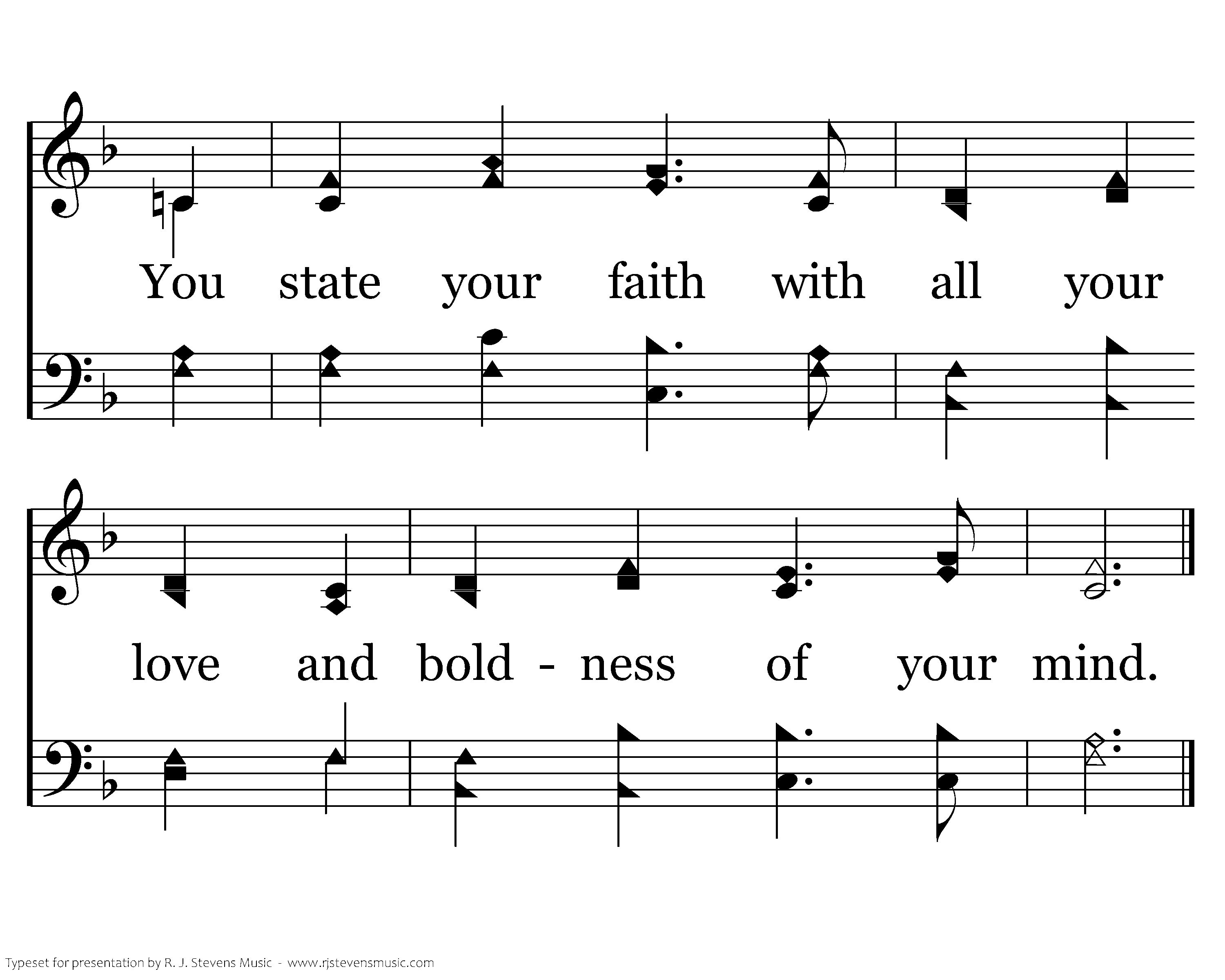 You state your faith with all your

love and bold - ness of your mind.

Typeset for presentation by R. J. Stevens Music - www.rjstevensmusic.com